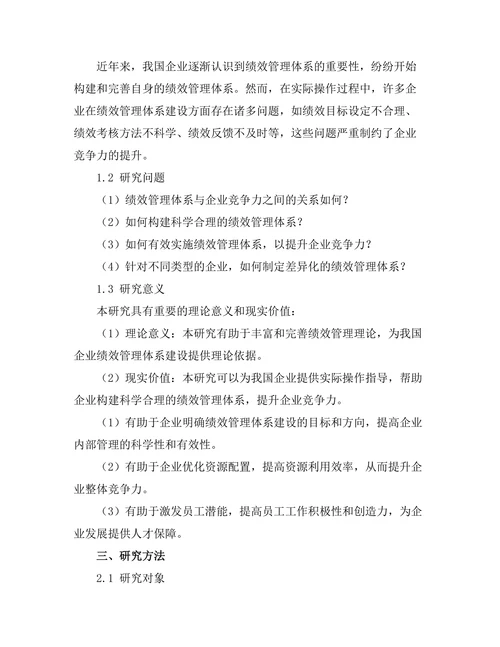 近年来，我国企业逐渐认识到绩效管理体系的重要性，纷纷开始构建和完善自身的绩效管理体系。然而，在实际操作过程中，许多企业在绩效管理体系建设方面存在诸多问题，如绩效目标设定不合理、绩效考核方法不科学、绩效反馈不及时等，这些问题严重制约了企业竞争力的提升。

1.2 研究问题

（1）绩效管理体系与企业竞争力之间的关系如何？

（2）如何构建科学合理的绩效管理体系？

（3）如何有效实施绩效管理体系，以提升企业竞争力？

（4）针对不同类型的企业，如何制定差异化的绩效管理体系？

1.3 研究意义

本研究具有重要的理论意义和现实价值：

（1）理论意义：本研究有助于丰富和完善绩效管理理论，为我国企业绩效管理体系建设提供理论依据。

（2）现实价值：本研究可以为我国企业提供实际操作指导，帮助企业构建科学合理的绩效管理体系，提升企业竞争力。

（1）有助于企业明确绩效管理体系建设的目标和方向，提高企业内部管理的科学性和有效性。

（2）有助于企业优化资源配置，提高资源利用效率，从而提升企业整体竞争力。

（3）有助于激发员工潜能，提高员工工作积极性和创造力，为企业发展提供人才保障。

三、研究方法

2.1 研究对象